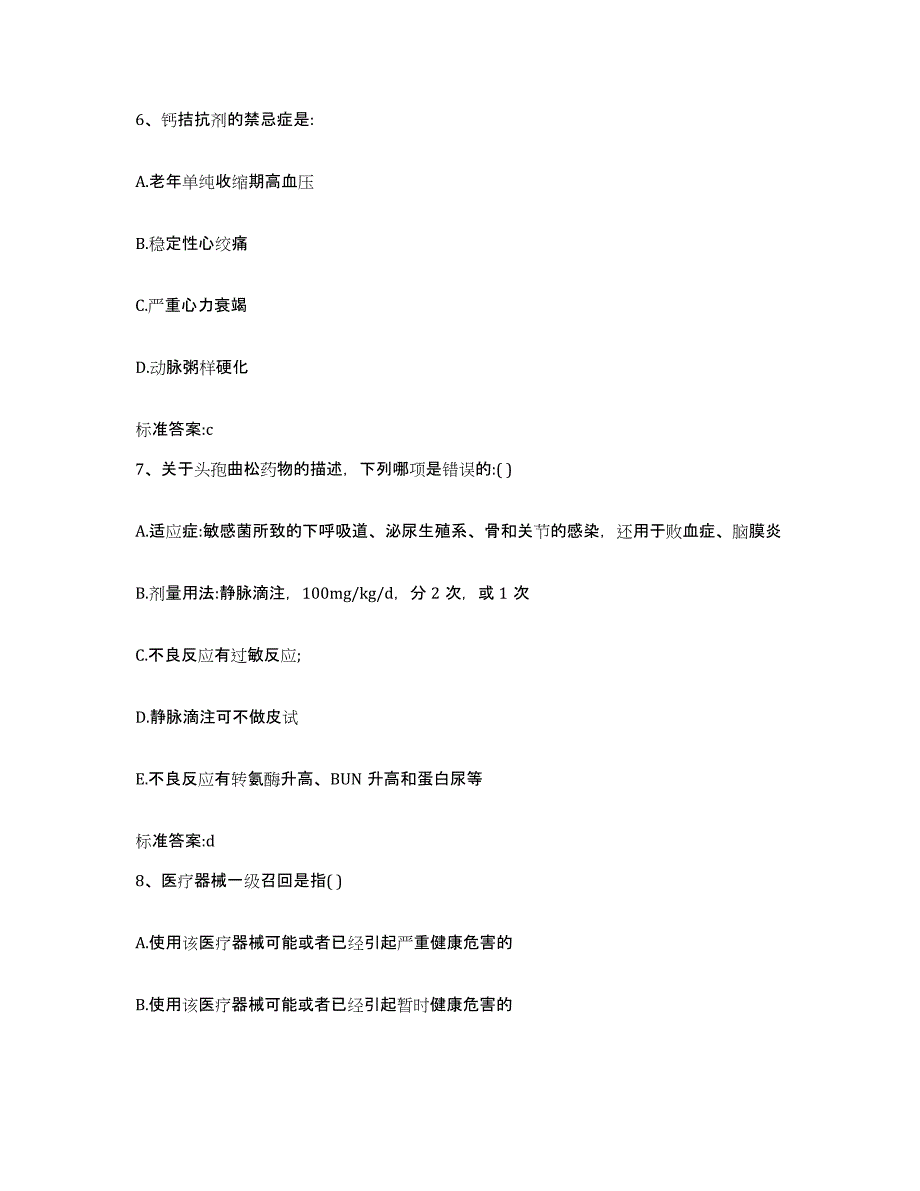 6、钙拮抗剂的禁忌症是:

A.老年单纯收缩期高血压

B.稳定性心绞痛

C.严重心力衰竭

D.动脉粥样硬化

标准答案:c

7、关于头孢曲松药物的描述，下列哪项是错误的:( )

A.适应症:敏感菌所致的下呼吸道、泌尿生殖系、骨和关节的感染，还用于败血症、脑膜炎

B.剂量用法:静脉滴注，100mg/kg/d，分 2 次，或 1 次

C.不良反应有过敏反应;

D.静脉滴注可不做皮试

E.不良反应有转氨酶升高、BUN 升高和蛋白尿等

标准答案:d

8、医疗器械一级召回是指( )

A.使用该医疗器械可能或者已经引起严重健康危害的

B.使用该医疗器械可能或者已经引起暂时健康危害的